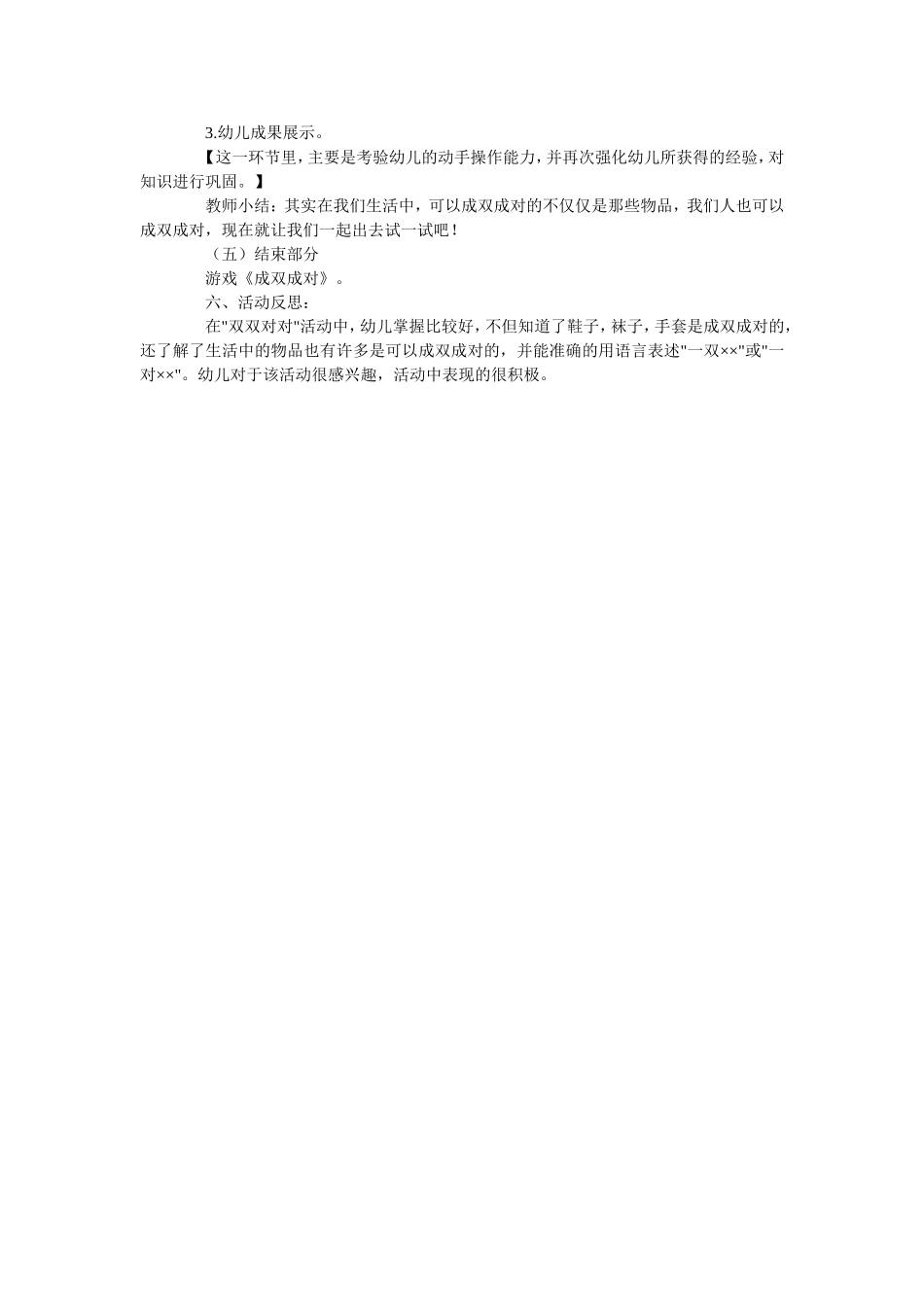 3.幼儿成果展示。

【这一环节里，主要是考验幼儿的动手操作能力，并再次强化幼儿所获得的经验，对知识进行巩固。】

教师小结：其实在我们生活中，可以成双成对的不仅仅是那些物品，我们人也可以成双成对，现在就让我们一起出去试一试吧！

（五）结束部分

游戏《成双成对》。

六、活动反思：

在"双双对对"活动中，幼儿掌握比较好，不但知道了鞋子，袜子，手套是成双成对的，还了解了生活中的物品也有许多是可以成双成对的，并能准确的用语言表述"一双××"或"一对××"。幼儿对于该活动很感兴趣，活动中表现的很积极。